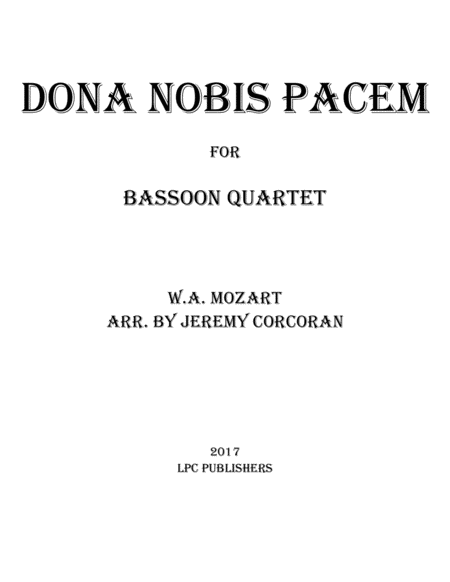 DONA NOBIS PACEM

FOR

BASSOON QUARTET

W.A. MOZART
ARR. BY JEREMY CORCORAN

2017
LPC PUBLISHERS